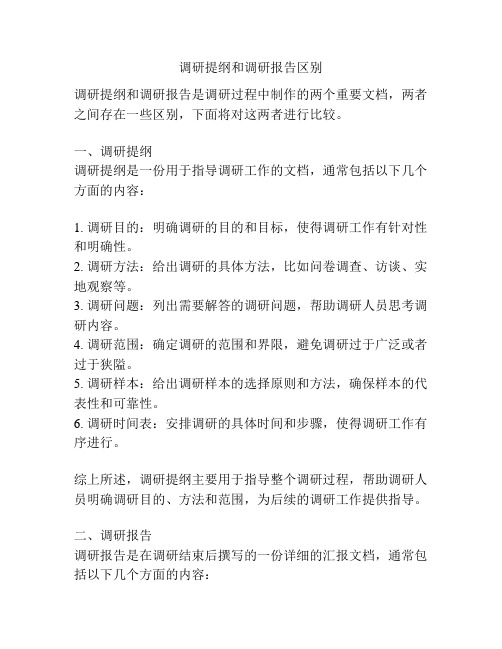 调研提纲和调研报告区别

调研提纲和调研报告是调研过程中制作的两个重要文档，两者之间存在一些区别，下面将对这两者进行比较。

一、调研提纲
调研提纲是一份用于指导调研工作的文档，通常包括以下几个方面的内容：

1. 调研目的：明确调研的目的和目标，使得调研工作有针对性和明确性。
2. 调研方法：给出调研的具体方法，比如问卷调查、访谈、实地观察等。
3. 调研问题：列出需要解答的调研问题，帮助调研人员思考调研内容。
4. 调研范围：确定调研的范围和界限，避免调研过于广泛或者过于狭隘。
5. 调研样本：给出调研样本的选择原则和方法，确保样本的代表性和可靠性。
6. 调研时间表：安排调研的具体时间和步骤，使得调研工作有序进行。

综上所述，调研提纲主要用于指导整个调研过程，帮助调研人员明确调研目的、方法和范围，为后续的调研工作提供指导。

二、调研报告
调研报告是在调研结束后撰写的一份详细的汇报文档，通常包括以下几个方面的内容：